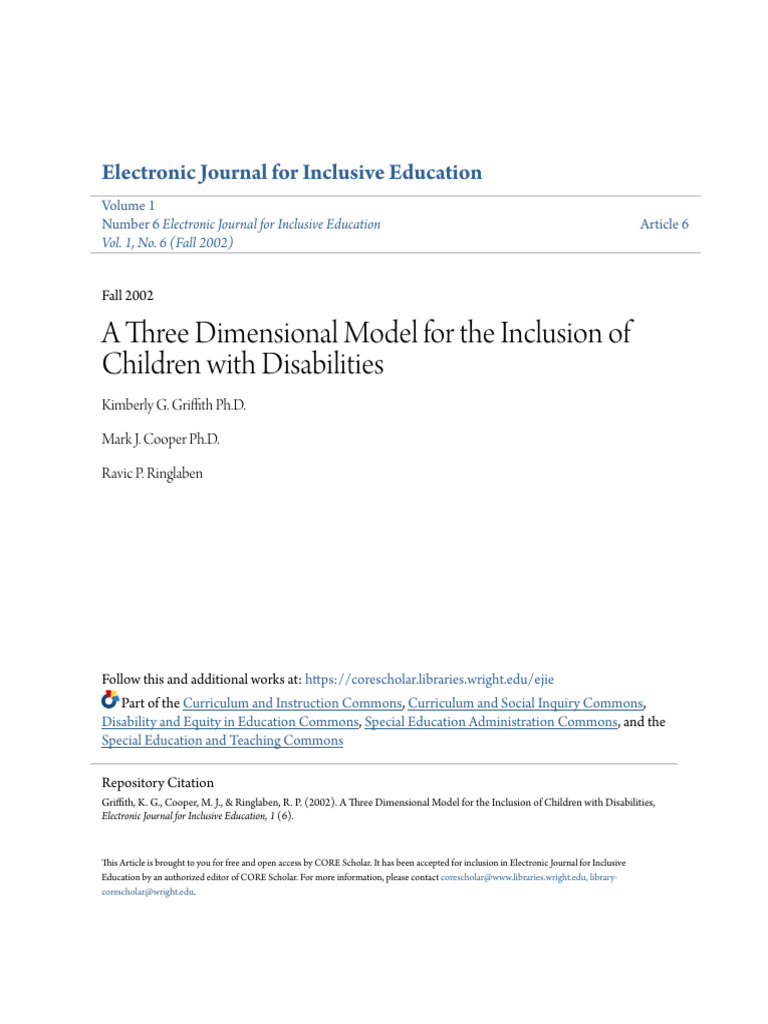 Electronic Journal for Inclusive Education

Volume 1
Number 6 Electronic Journal for Inclusive Education Vol. 1, No. 6 (Fall 2002)

Article 6

Fall 2002

A Three Dimensional Model for the Inclusion of Children with Disabilities

Kimberly G. Griffith Ph.D.

Mark J. Cooper Ph.D.

Ravic P. Ringlaben

Follow this and additional works at: https://corescholar.libraries.wright.edu/ejie

Part of the Curriculum and Instruction Commons, Curriculum and Social Inquiry Commons, Disability and Equity in Education Commons, Special Education Administration Commons, and the Special Education and Teaching Commons

Repository Citation
Griffith, K. G., Cooper, M. J., & Ringlaben, R. P. (2002). A Three Dimensional Model for the Inclusion of Children with Disabilities, Electronic Journal for Inclusive Education, 1 (6).

This Article is brought to you for free and open access by CORE Scholar. It has been accepted for inclusion in Electronic Journal for Inclusive Education by an authorized editor of CORE Scholar. For more information, please contact corescholar@www.libraries.wright.edu, library-corescholar@wright.edu.